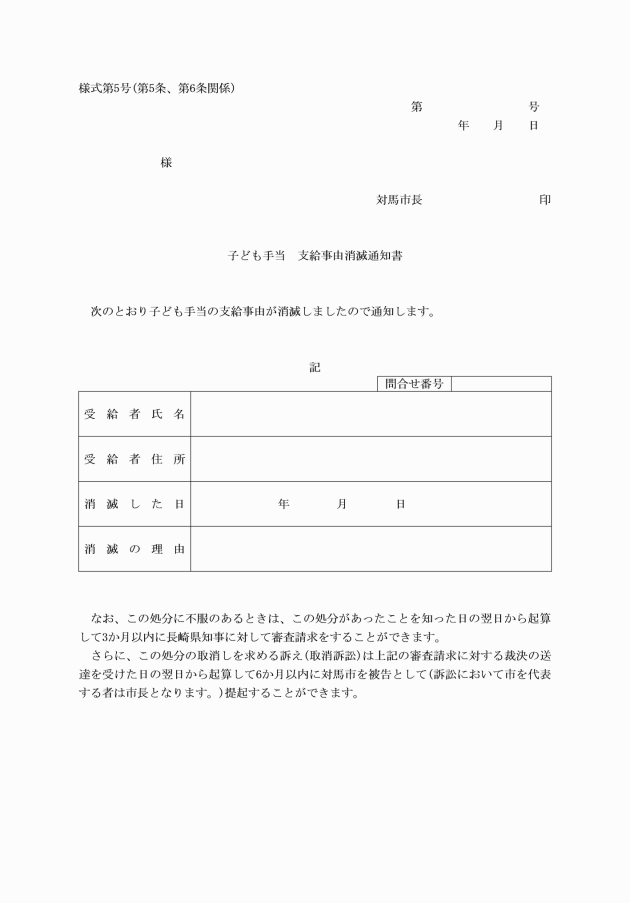 様式第5号(第5条、第6条関係)

第　　　　　号

年　　月　　日

様

対馬市長　　　　　　　　印

子ども手当　支給事由消滅通知書

次のとおり子ども手当の支給事由が消滅しましたので通知します。

記

| 問合せ番号 | |
|---|---|

| 受給者氏名 | |
|---|---|
| 受給者住所 | |
| 消滅した日 | 年　　月　　日 |
| 消滅の理由 | |

なお、この処分に不服のあるときは、この処分があったことを知った日の翌日から起算して3か月以内に長崎県知事に対して審査請求をすることができます。

さらに、この処分の取消しを求める訴え(取消訴訟)は上記の審査請求に対する裁決の送達を受けた日の翌日から起算して6か月以内に対馬市を被告として(訴訟において市を代表する者は市長となります。)提起することができます。